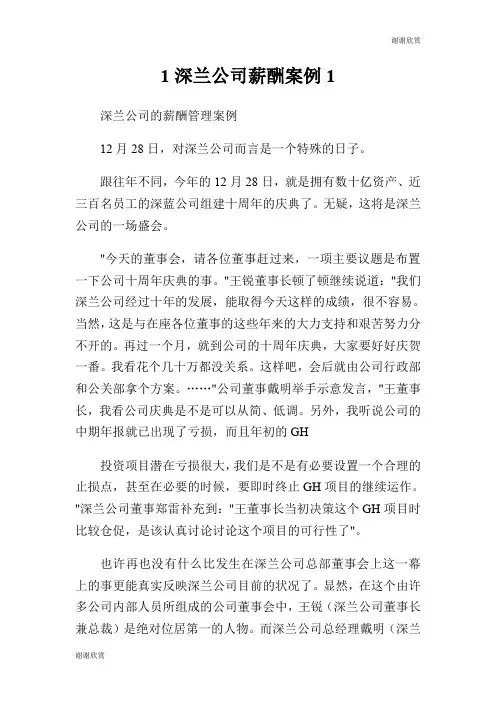 谢谢欣赏

1 深兰公司薪酬案例 1

深兰公司的薪酬管理案例

12 月 28 日，对深兰公司而言是一个特殊的日子。

跟往年不同，今年的 12 月 28 日，就是拥有数十亿资产、近三百名员工的深蓝公司组建十周年的庆典了。无疑，这将是深兰公司的一场盛会。

"今天的董事会，请各位董事赶过来，一项主要议题是布置一下公司十周年庆典的事。"王锐董事长顿了顿继续说道："我们深兰公司经过十年的发展，能取得今天这样的成绩，很不容易。当然，这是与在座各位董事的这些年来的大力支持和艰苦努力分不开的。再过一个月，就到公司的十周年庆典，大家要好好庆贺一番。我看花个几十万都没关系。这样吧，会后就由公司行政部和公关部拿个方案。……"公司董事戴明举手示意发言，"王董事长，我看公司庆典是不是可以从简、低调。另外，我听说公司的中期年报就已出现了亏损，而且年初的 GH

投资项目潜在亏损很大，我们是不是有必要设置一个合理的止损点，甚至在必要的时候，要即时终止 GH 项目的继续运作。"深兰公司董事郑雷补充到："王董事长当初决策这个 GH 项目时比较仓促，是该认真讨论讨论这个项目的可行性了"。

也许再也没有什么比发生在深兰公司总部董事会上这一幕上的事更能真实反映深兰公司目前的状况了。显然，在这个由许多公司内部人员所组成的公司董事会中，王锐（深兰公司董事长兼总裁）是绝对位居第一的人物。而深兰公司总经理戴明（深兰

谢谢欣赏